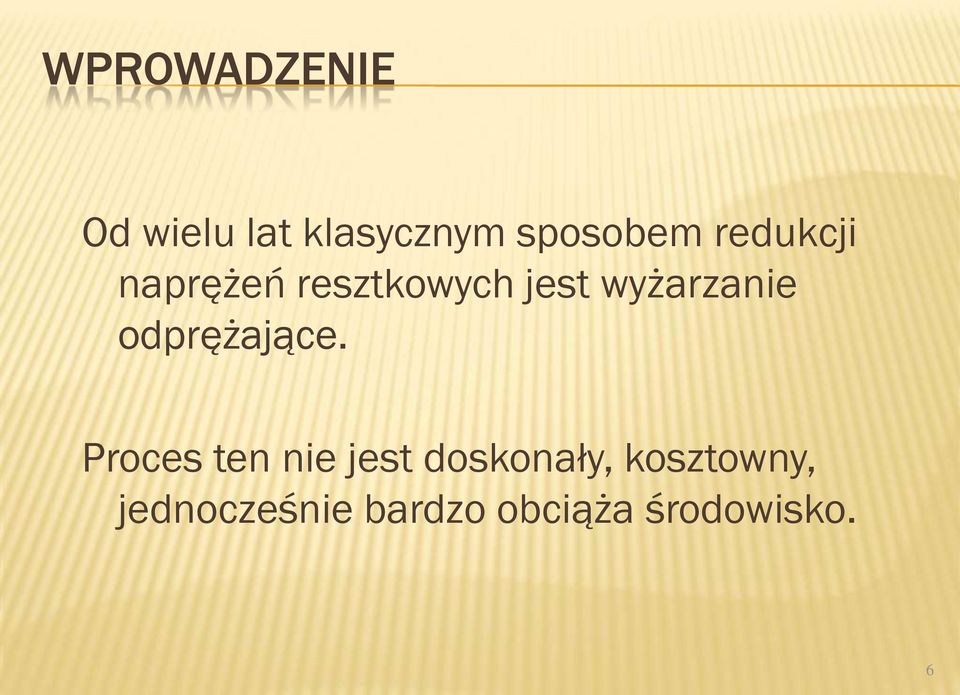 WPROWADZENIE

Od wielu lat klasycznym sposobem redukcji naprężeń resztkowych jest wyżarzanie odprężające.

Proces ten nie jest doskonały, kosztowny, jednocześnie bardzo obciąża środowisko.

6